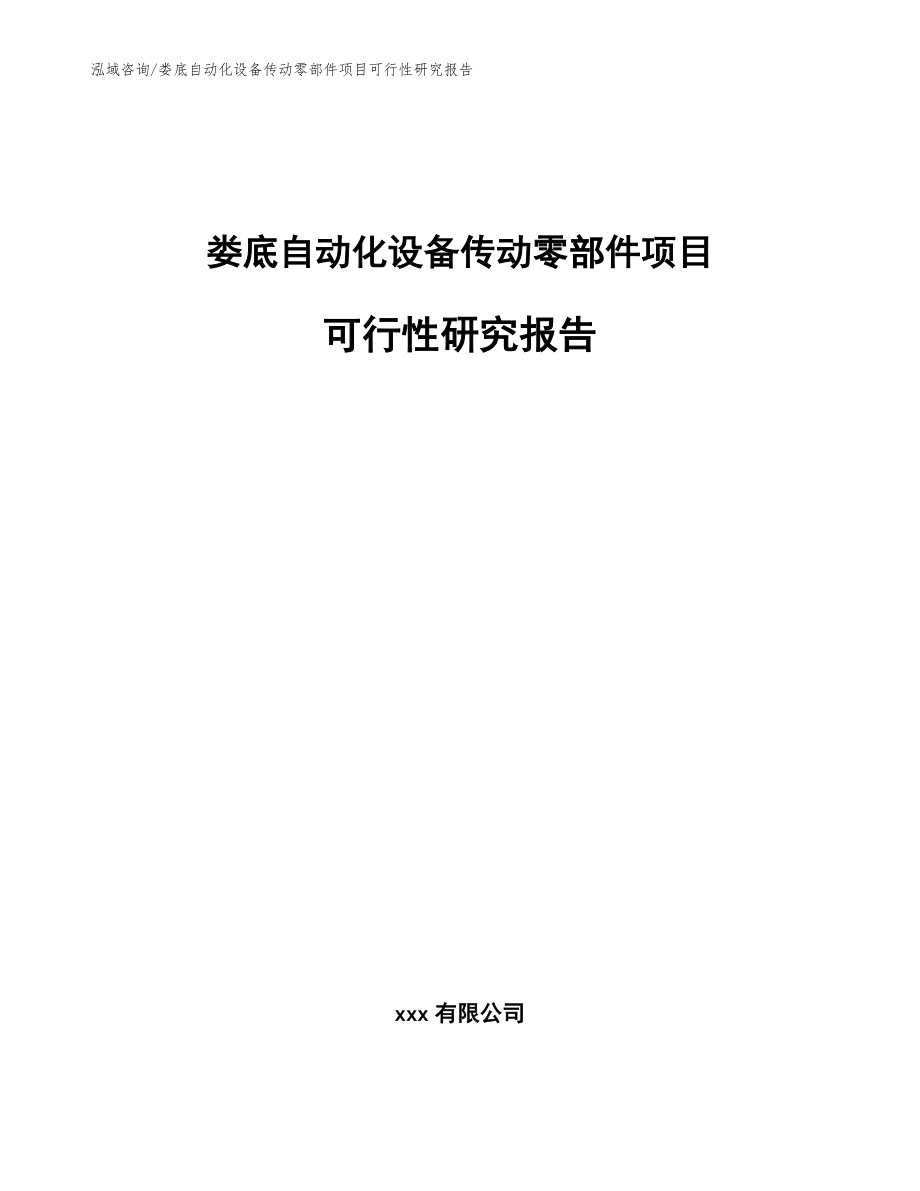 泓域咨询/娄底自动化设备传动零部件项目可行性研究报告

娄底自动化设备传动零部件项目

可行性研究报告

xxx 有限公司